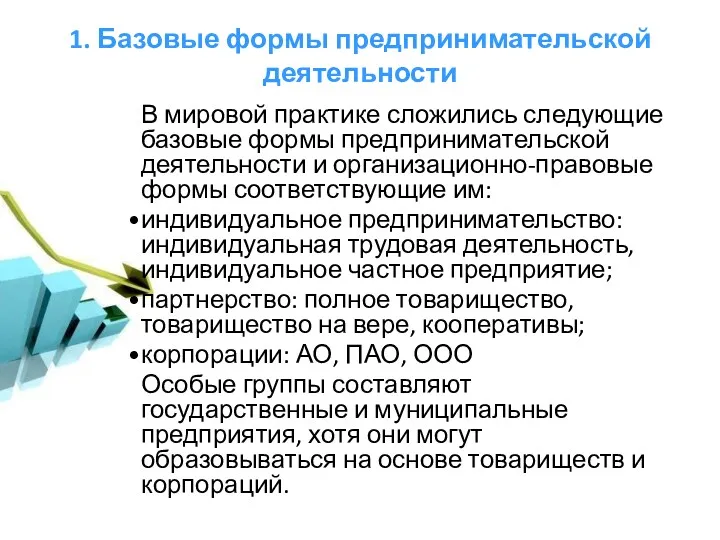 1. Базовые формы предпринимательской деятельности

В мировой практике сложились следующие базовые формы предпринимательской деятельности и организационно-правовые формы соответствующие им:

• индивидуальное предпринимательство: индивидуальная трудовая деятельность, индивидуальное частное предприятие;

• партнерство: полное товарищество, товарищество на вере, кооперативы;

• корпорации: АО, ПАО, ООО

Особые группы составляют государственные и муниципальные предприятия, хотя они могут образовываться на основе товариществ и корпораций.